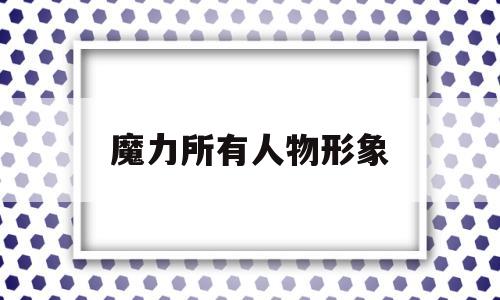 魔力所有人物形象